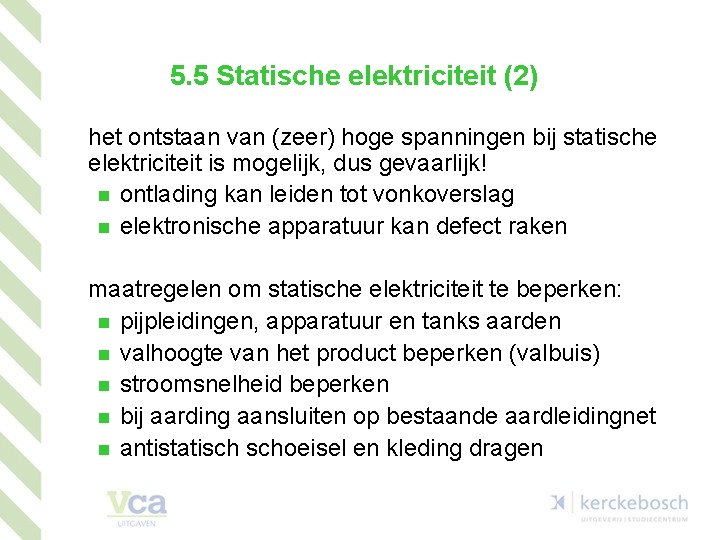 5.5 Statische elektriciteit (2)

het ontstaan van (zeer) hoge spanningen bij statische elektriciteit is mogelijk, dus gevaarlijk!

- ontlading kan leiden tot vonkoverslag
- elektronische apparatuur kan defect raken

maatregelen om statische elektriciteit te beperken:

- pijpleidingen, apparatuur en tanks aarden
- valhoogte van het product beperken (valbuis)
- stroomsnelheid beperken
- bij aarding aansluiten op bestaande aardleidingnet
- antistatisch schoeisel en kleding dragen

vca
UITGAVEN

kerckebosch
UITGEVERIJ | STUDIECENTRUM